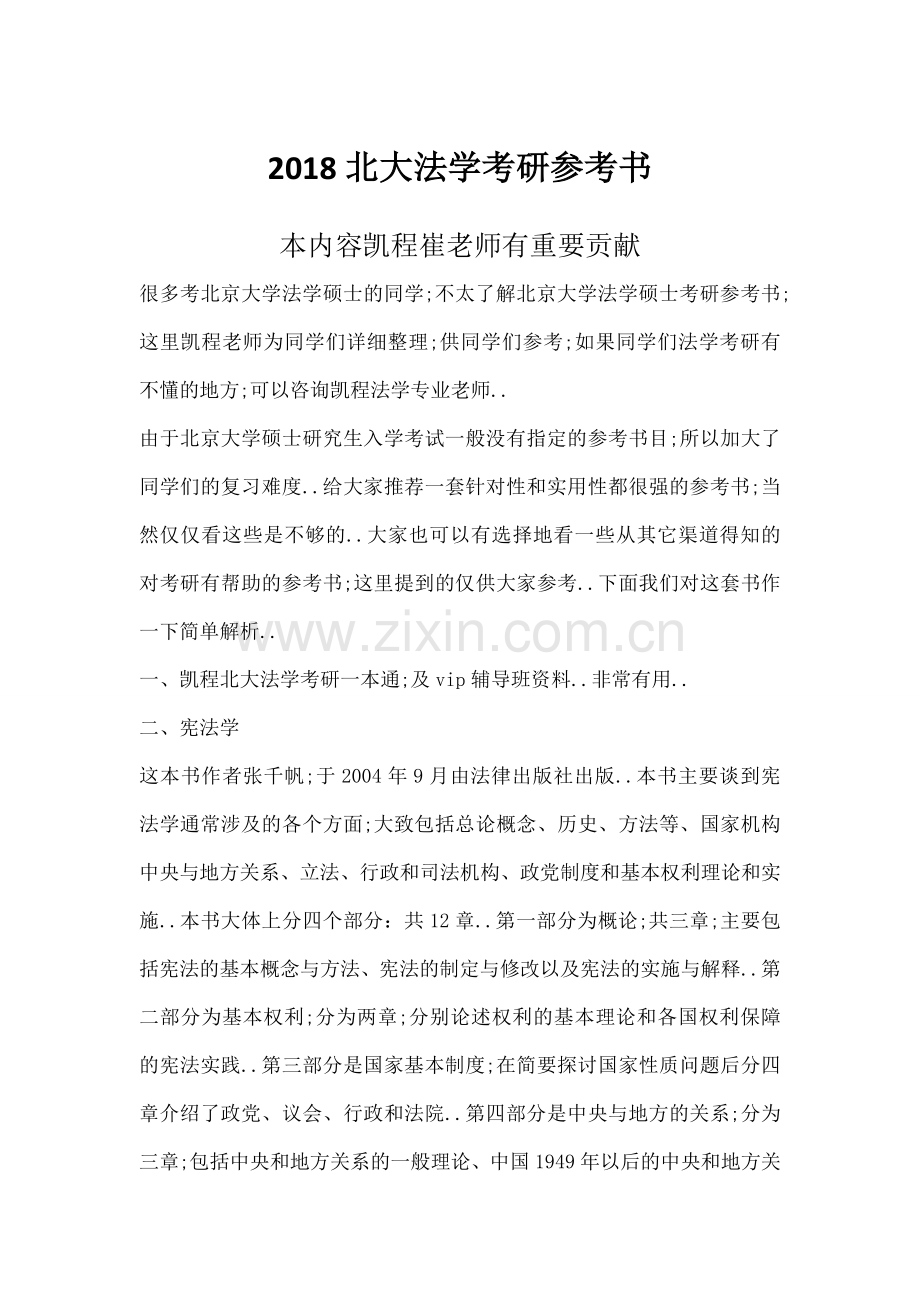 2018 北大法学考研参考书

本内容凯程崔老师有重要贡献

很多考北京大学法学硕士的同学;不太了解北京大学法学硕士考研参考书;这里凯程老师为同学们详细整理;供同学们参考;如果同学们法学考研有不懂的地方;可以咨询凯程法学专业老师..

由于北京大学硕士研究生入学考试一般没有指定的参考书目;所以加大了同学们的复习难度..给大家推荐一套针对性和实用性都很强的参考书;当然仅仅看这些是不够的..大家也可以有选择地看一些从其它渠道得知的对考研有帮助的参考书;这里提到的仅供大家参考..下面我们对这套书作一下简单解析..

www.zixin.com.cn

一、凯程北大法学考研一本通;及 vip 辅导班资料..非常有用..

二、宪法学

这本书作者张千帆;于 2004 年 9 月由法律出版社出版..本书主要谈到宪法学通常涉及的各个方面;大致包括总论概念、历史、方法等、国家机构中央与地方关系、立法、行政和司法机构、政党制度和基本权利理论和实施..本书大体上分四个部分：共 12 章..第一部分为概论;共三章;主要包括宪法的基本概念与方法、宪法的制定与修改以及宪法的实施与解释..第二部分为基本权利;分为两章;分别论述权利的基本理论和各国权利保障的宪法实践..第三部分是国家基本制度;在简要探讨国家性质问题后分四章介绍了政党、议会、行政和法院..第四部分是中央与地方的关系;分为三章;包括中央和地方关系的一般理论、中国 1949 年以后的中央和地方关